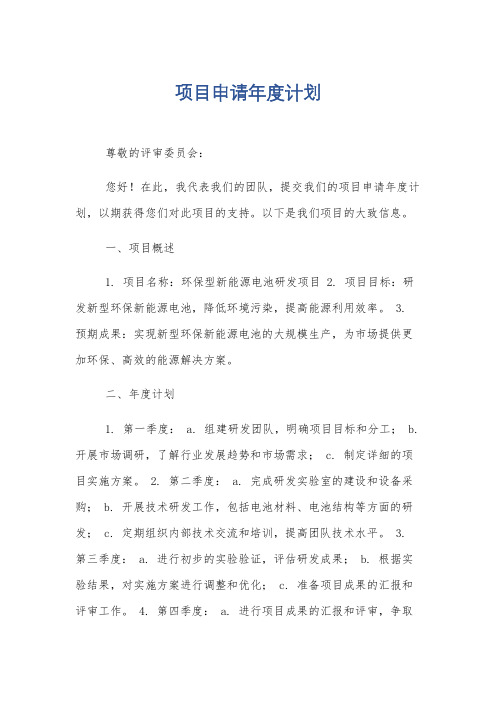 项目申请年度计划

尊敬的评审委员会：

您好！在此，我代表我们的团队，提交我们的项目申请年度计划，以期获得您们对此项目的支持。以下是我们项目的大致信息。

一、项目概述

1. 项目名称：环保型新能源电池研发项目 2. 项目目标：研发新型环保新能源电池，降低环境污染，提高能源利用效率。 3. 预期成果：实现新型环保新能源电池的大规模生产，为市场提供更加环保、高效的能源解决方案。

二、年度计划

1. 第一季度： a. 组建研发团队，明确项目目标和分工； b. 开展市场调研，了解行业发展趋势和市场需求； c. 制定详细的项目实施方案。 2. 第二季度： a. 完成研发实验室的建设和设备采购； b. 开展技术研发工作，包括电池材料、电池结构等方面的研发； c. 定期组织内部技术交流和培训，提高团队技术水平。 3. 第三季度： a. 进行初步的实验验证，评估研发成果； b. 根据实验结果，对实施方案进行调整和优化； c. 准备项目成果的汇报和评审工作。 4. 第四季度： a. 进行项目成果的汇报和评审，争取